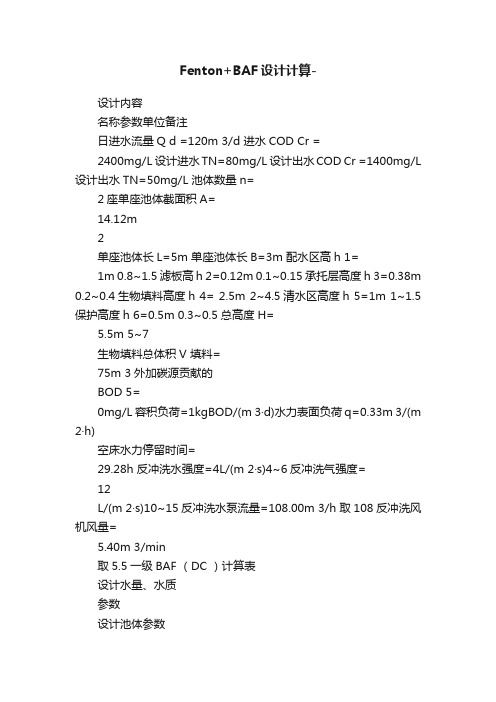 Fenton+BAF设计计算-

设计内容

名称参数单位备注

日进水流量 Q d =120m 3/d 进水 COD Cr =

2400mg/L 设计进水 TN=80mg/L 设计出水 COD Cr =1400mg/L 设计出水 TN=50mg/L 池体数量 n=

2 座单座池体截面积 A=

14.12m

2

单座池体长 L=5m 单座池体长 B=3m 配水区高 h 1=

1m 0.8~1.5 滤板高 h 2=0.12m 0.1~0.15 承托层高度 h 3=0.38m 0.2~0.4 生物填料高度 h 4= 2.5m 2~4.5 清水区高度 h 5=1m 1~1.5 保护高度 h 6=0.5m 0.3~0.5 总高度 H=

5.5m 5~7

生物填料总体积 V 填料=

75m 3 外加碳源贡献的

BOD 5=

0mg/L 容积负荷=1kgBOD/(m 3·d)水力表面负荷 q=0.33m 3/(m 2·h)

空床水力停留时间=

29.28h 反冲洗水强度=4L/(m 2·s)4~6 反冲洗气强度=

12

L/(m 2·s)10~15 反冲洗水泵流量=108.00m 3/h 取 108 反冲洗风机风量=

5.40m 3/min

取 5.5 一级 BAF （ DC ）计算表

设计水量、水质

参数

设计池体参数